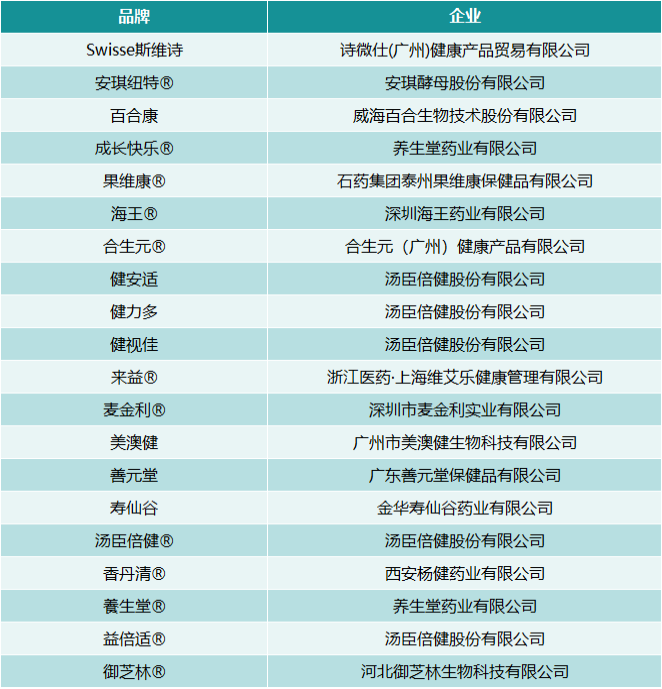 | 品牌 | 企业 |
|---|---|
| Swisse斯维诗 | 诗微仕(广州)健康产品贸易有限公司 |
| 安琪纽特® | 安琪酵母股份有限公司 |
| 百合康 | 威海百合生物技术股份有限公司 |
| 成长快乐® | 养生堂药业有限公司 |
| 果维康® | 石药集团泰州果维康保健品有限公司 |
| 海王® | 深圳海王药业有限公司 |
| 合生元® | 合生元（广州）健康产品有限公司 |
| 健安适 | 汤臣倍健股份有限公司 |
| 健力多 | 汤臣倍健股份有限公司 |
| 健视佳 | 汤臣倍健股份有限公司 |
| 来益® | 浙江医药·上海维艾乐健康管理有限公司 |
| 麦金利® | 深圳市麦金利实业有限公司 |
| 美澳健 | 广州市美澳健生物科技有限公司 |
| 善元堂 | 广东善元堂保健品有限公司 |
| 寿仙谷 | 金华寿仙谷药业有限公司 |
| 汤臣倍健® | 汤臣倍健股份有限公司 |
| 香丹清® | 西安杨健药业有限公司 |
| 養生堂® | 养生堂药业有限公司 |
| 益倍适® | 汤臣倍健股份有限公司 |
| 御芝林® | 河北御芝林生物科技有限公司 |